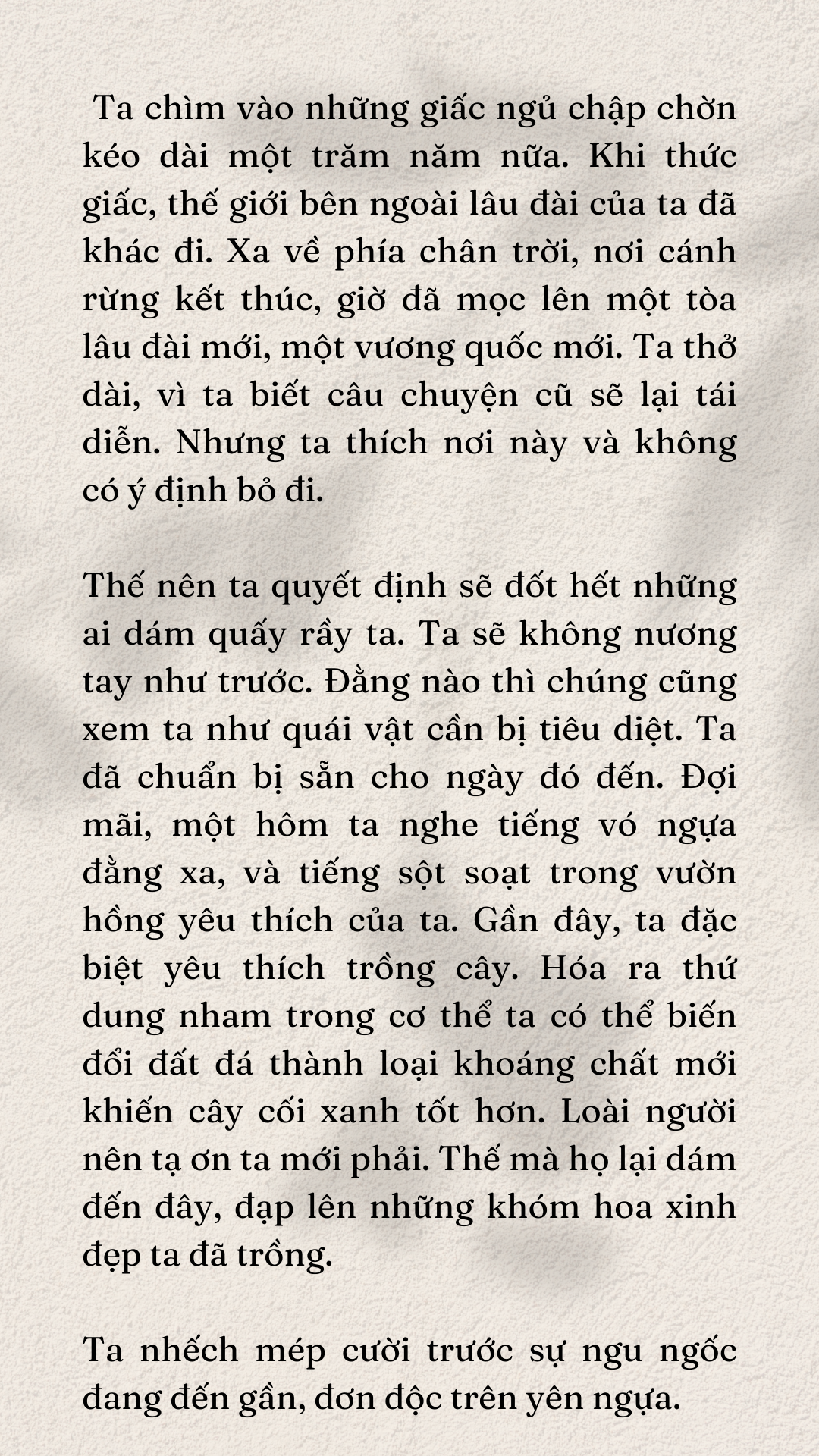 Ta chìm vào những giấc ngủ chập chờn kéo dài một trăm năm nữa. Khi thức giấc, thế giới bên ngoài lâu đài của ta đã khác đi. Xa về phía chân trời, nơi cánh rừng kết thúc, giờ đã mọc lên một tòa lâu đài mới, một vương quốc mới. Ta thở dài, vì ta biết câu chuyện cũ sẽ lại tái diễn. Nhưng ta thích nơi này và không có ý định bỏ đi.

Thế nên ta quyết định sẽ đốt hết những ai dám quấy rầy ta. Ta sẽ không nương tay như trước. Đằng nào thì chúng cũng xem ta như quái vật cần bị tiêu diệt. Ta đã chuẩn bị sẵn cho ngày đó đến. Đợi mãi, một hôm ta nghe tiếng vó ngựa đằng xa, và tiếng sột soạt trong vườn hồng yêu thích của ta. Gần đây, ta đặc biệt yêu thích trồng cây. Hóa ra thứ dung nham trong cơ thể ta có thể biến đổi đất đá thành loại khoáng chất mới khiến cây cối xanh tốt hơn. Loài người nên tạ ơn ta mới phải. Thế mà họ lại dám đến đây, đạp lên những khóm hoa xinh đẹp ta đã trồng.

Ta nhếch mép cười trước sự ngu ngốc đang đến gần, đơn độc trên yên ngựa.